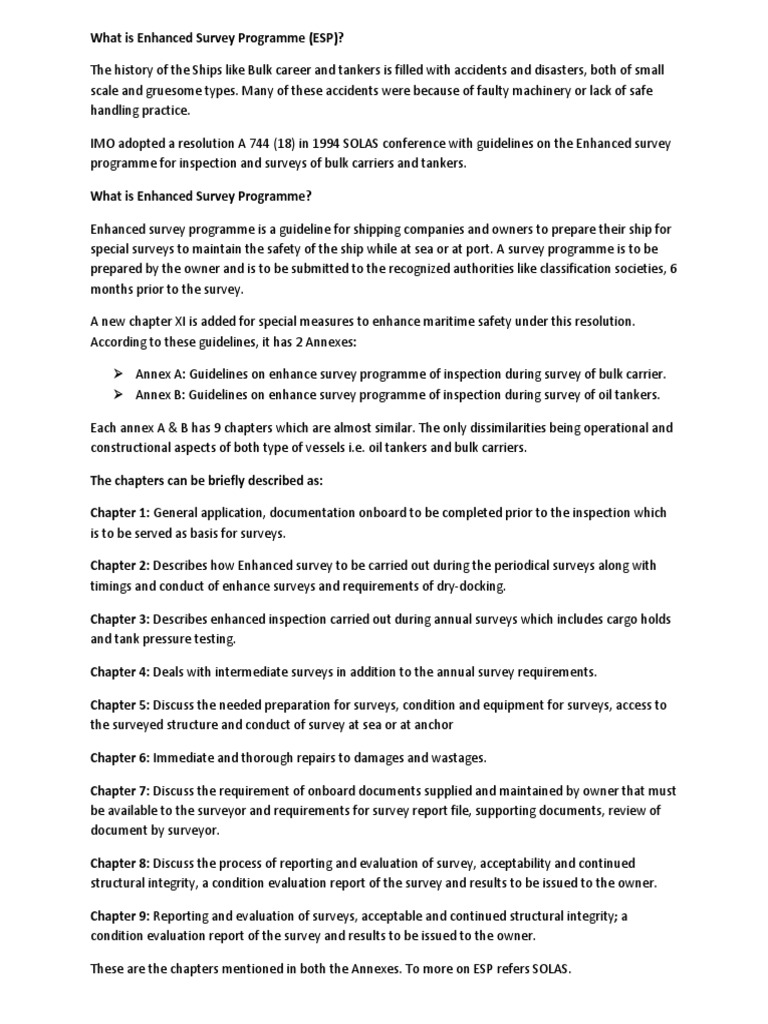 What is Enhanced Survey Programme (ESP)?

The history of the Ships like Bulk career and tankers is filled with accidents and disasters, both of small scale and gruesome types. Many of these accidents were because of faulty machinery or lack of safe handling practice.

IMO adopted a resolution A 744 (18) in 1994 SOLAS conference with guidelines on the Enhanced survey programme for inspection and surveys of bulk carriers and tankers.

What is Enhanced Survey Programme?

Enhanced survey programme is a guideline for shipping companies and owners to prepare their ship for special surveys to maintain the safety of the ship while at sea or at port. A survey programme is to be prepared by the owner and is to be submitted to the recognized authorities like classification societies, 6 months prior to the survey.

A new chapter XI is added for special measures to enhance maritime safety under this resolution. According to these guidelines, it has 2 Annexes:

➢ Annex A: Guidelines on enhance survey programme of inspection during survey of bulk carrier.
➢ Annex B: Guidelines on enhance survey programme of inspection during survey of oil tankers.

Each annex A & B has 9 chapters which are almost similar. The only dissimilarities being operational and constructional aspects of both type of vessels i.e. oil tankers and bulk carriers.

The chapters can be briefly described as:

Chapter 1: General application, documentation onboard to be completed prior to the inspection which is to be served as basis for surveys.

Chapter 2: Describes how Enhanced survey to be carried out during the periodical surveys along with timings and conduct of enhance surveys and requirements of dry-docking.

Chapter 3: Describes enhanced inspection carried out during annual surveys which includes cargo holds and tank pressure testing.

Chapter 4: Deals with intermediate surveys in addition to the annual survey requirements.

Chapter 5: Discuss the needed preparation for surveys, condition and equipment for surveys, access to the surveyed structure and conduct of survey at sea or at anchor

Chapter 6: Immediate and thorough repairs to damages and wastages.

Chapter 7: Discuss the requirement of onboard documents supplied and maintained by owner that must be available to the surveyor and requirements for survey report file, supporting documents, review of document by surveyor.

Chapter 8: Discuss the process of reporting and evaluation of survey, acceptability and continued structural integrity, a condition evaluation report of the survey and results to be issued to the owner.

Chapter 9: Reporting and evaluation of surveys, acceptable and continued structural integrity; a condition evaluation report of the survey and results to be issued to the owner.

These are the chapters mentioned in both the Annexes. To more on ESP refers SOLAS.